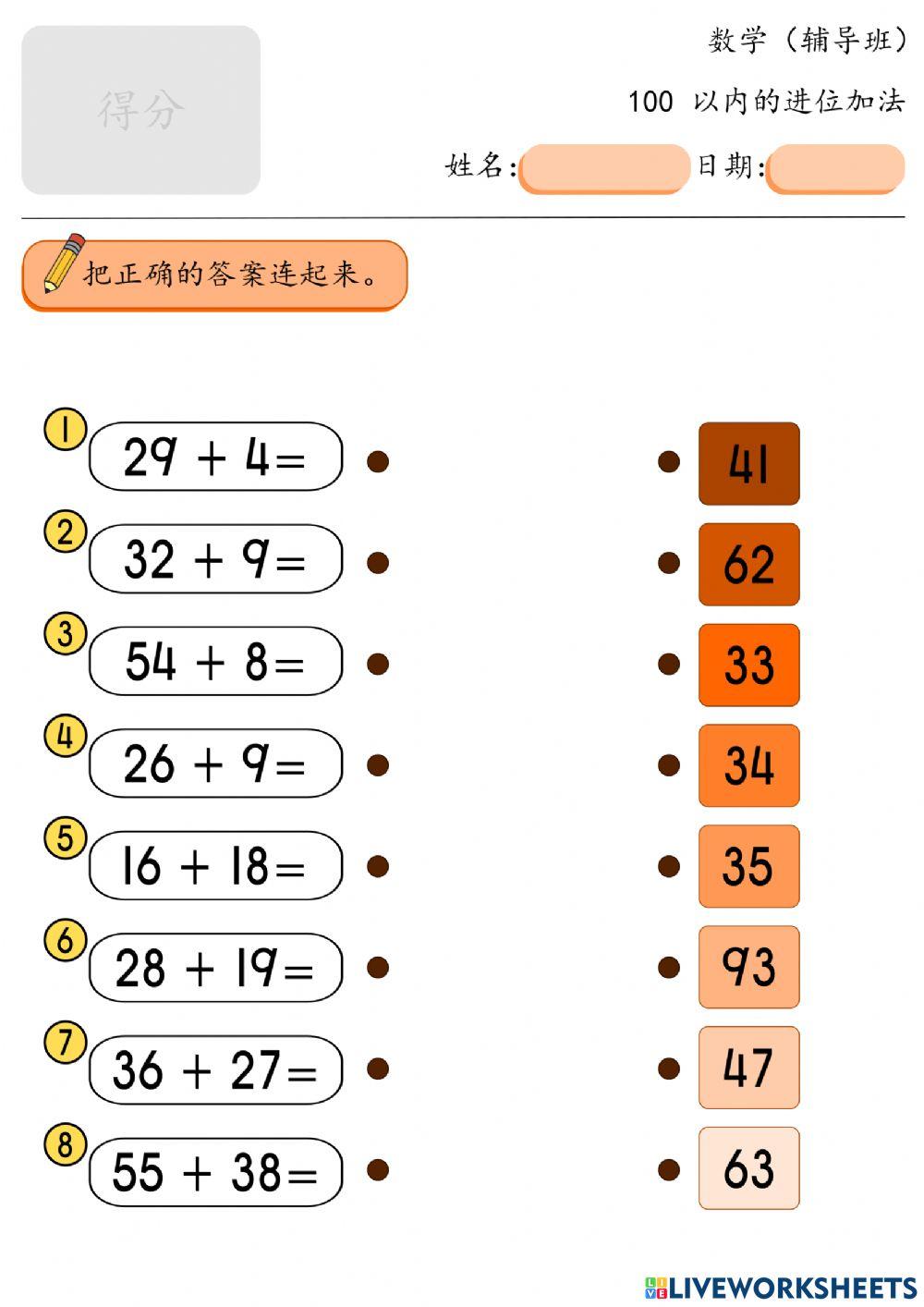 得分

数学（辅导班）

100 以内的进位加法

姓名: 日期:

把正确的答案连起来。

1 $29 + 4 =$
2 $32 + 9 =$
3 $54 + 8 =$
4 $26 + 9 =$
5 $16 + 18 =$
6 $28 + 19 =$
7 $36 + 27 =$
8 $55 + 38 =$

41
62
33
34
35
93
47
63

LIVEWORKSHEETS